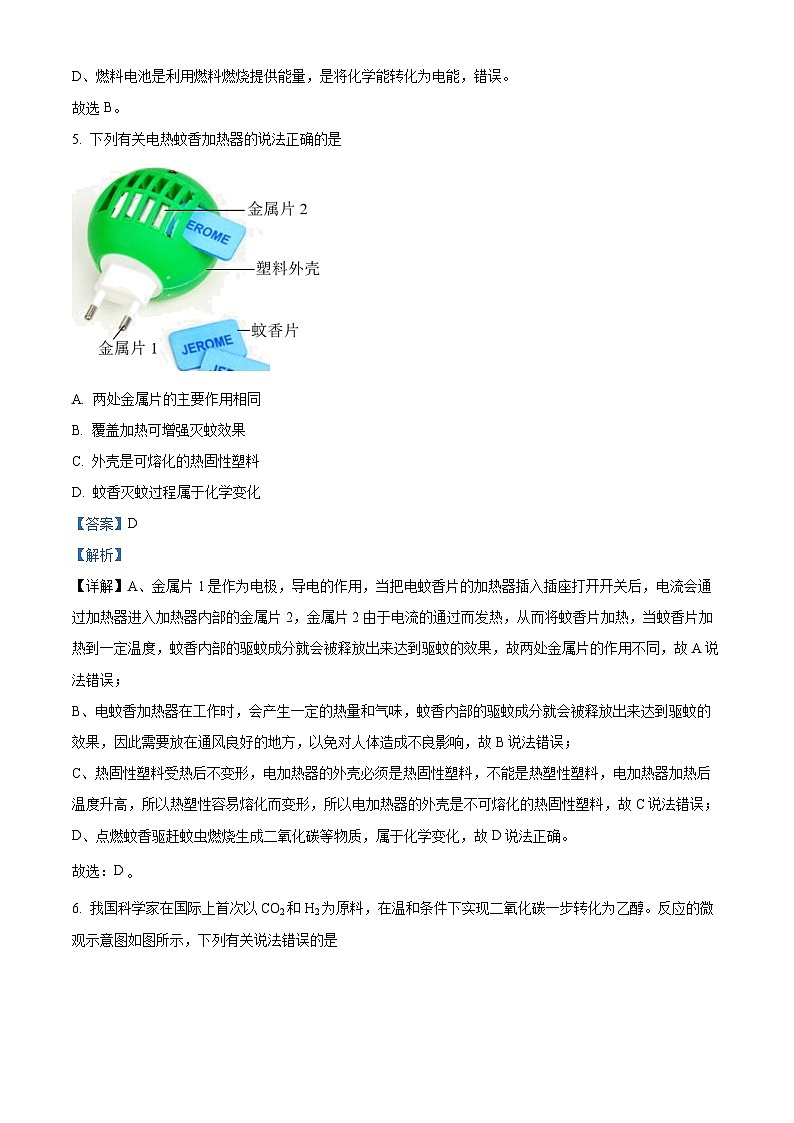 D、燃料电池是利用燃料燃烧提供能量，是将化学能转化为电能，错误。

故选 B。

5. 下列有关电热蚊香加热器的说法正确的是

金属片 2

JEROME

塑料外壳

蚊香片

金属片 1

JEROME

A. 两处金属片的主要作用相同

B. 覆盖加热可增强灭蚊效果

C. 外壳是可熔化的热固性塑料

D. 蚊香灭蚊过程属于化学变化

【答案】D

【解析】

【详解】A、金属片 1 是作为电极，导电的作用，当把电蚊香片的加热器插入插座打开开关后，电流会通过加热器进入加热器内部的金属片 2，金属片 2 由于电流的通过而发热，从而将蚊香片加热，当蚊香片加热到一定温度，蚊香内部的驱蚊成分就会被释放出来达到驱蚊的效果，故两处金属片的作用不同，故 A 说法错误；

B、电蚊香加热器在工作时，会产生一定的热量和气味，蚊香内部的驱蚊成分就会被释放出来达到驱蚊的效果，因此需要放在通风良好的地方，以免对人体造成不良影响，故 B 说法错误；

C、热固性塑料受热后不变形，电加热器的外壳必须是热固性塑料，不能是热塑性塑料，电加热器加热后温度升高，所以热塑性容易熔化而变形，所以电加热器的外壳是不可熔化的热固性塑料，故 C 说法错误；

D、点燃蚊香驱赶蚊虫燃烧生成二氧化碳等物质，属于化学变化，故 D 说法正确。

故选：D 。

6. 我国科学家在国际上首次以 $CO_2$ 和 $H_2$ 为原料，在温和条件下实现二氧化碳一步转化为乙醇。反应的微观示意图如图所示，下列有关说法错误的是